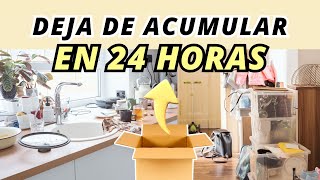 DEJA DE ACUMULAR
EN 24 HORAS